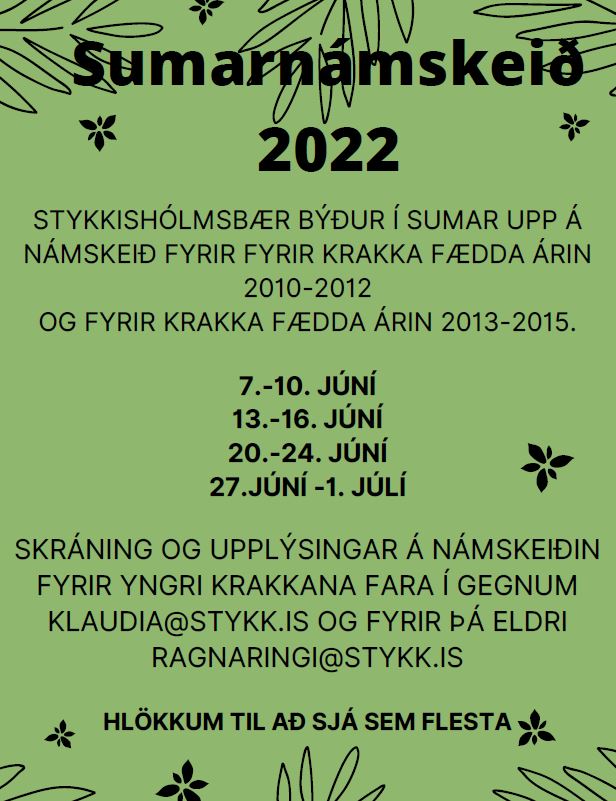 Sumarnámskeið 2022

STYKKISHÓLMSBÆR BÝÐUR Í SUMAR UPP Á NÁMSKEIÐ FYRIR FYRIR KRAKKA FÆDDA ÁRIN 2010-2012
OG FYRIR KRAKKA FÆDDA ÁRIN 2013-2015.

7.-10. JÚNÍ
13.-16. JÚNÍ
20.-24. JÚNÍ
27.JÚNÍ -1. JÚLÍ

SKRÁNING OG UPPLÝSINGAR Á NÁMSKEIÐIN FYRIR YNGRI KRAKKANA FARA Í GEGNUM KLAUDIA@STYKK.IS OG FYRIR ÞÁ ELDRI RAGNARINGI@STYKK.IS

HLÖKKUM TIL AÐ SJÁ SEM FLESTA